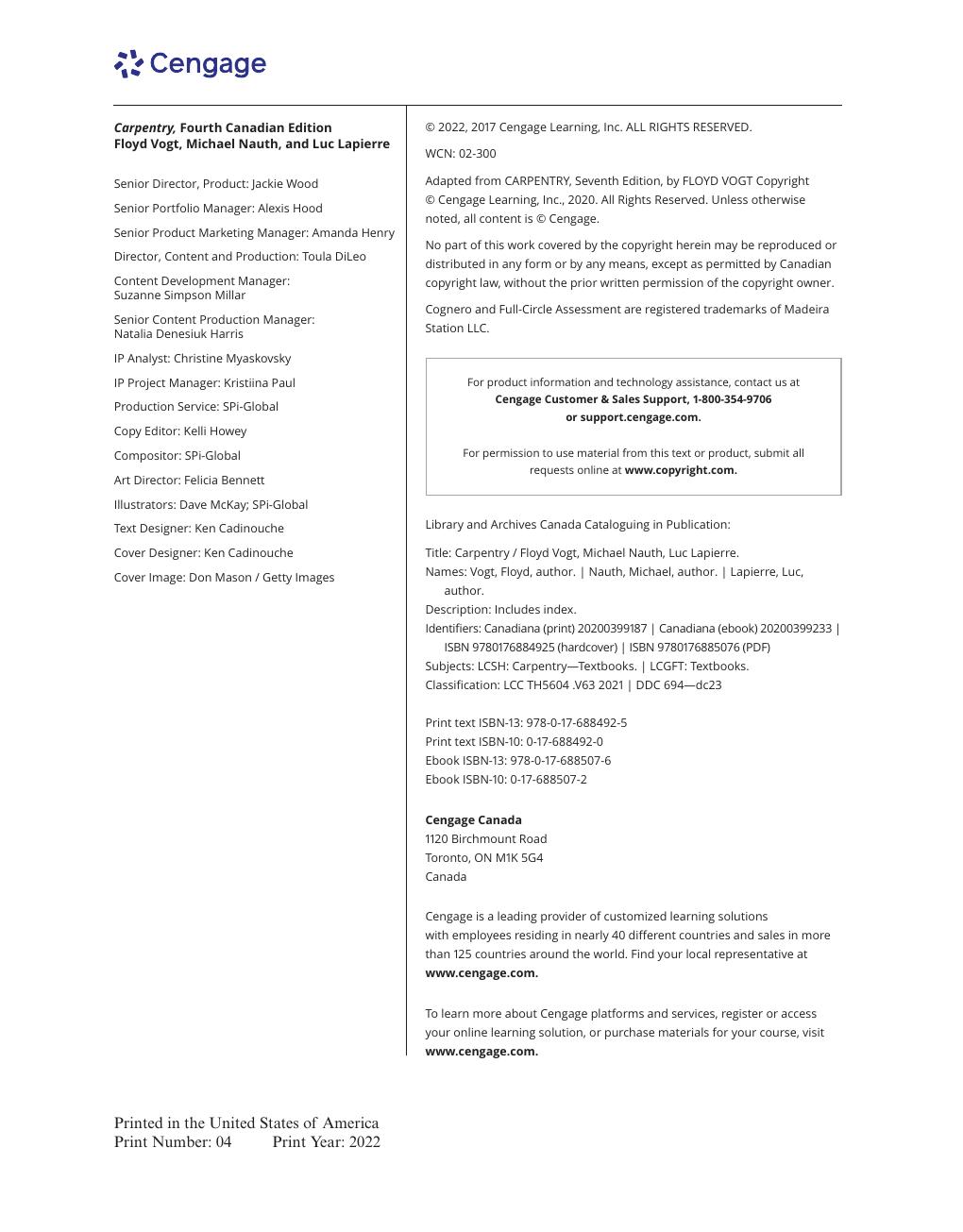 Cengage

Carpentry, Fourth Canadian Edition
Floyd Vogt, Michael Nauth, and Luc Lapierre

Senior Director, Product: Jackie Wood

Senior Portfolio Manager: Alexis Hood

Senior Product Marketing Manager: Amanda Henry

Director, Content and Production: Toula DiLeo

Content Development Manager: Suzanne Simpson Millar

Senior Content Production Manager: Natalia Denesiuk Harris

IP Analyst: Christine Myaskovsky

IP Project Manager: Kristiina Paul

Production Service: SPi-Global

Copy Editor: Kelli Howey

Compositor: SPi-Global

Art Director: Felicia Bennett

Illustrators: Dave McKay; SPi-Global

Text Designer: Ken Cadinouche

Cover Designer: Ken Cadinouche

Cover Image: Don Mason / Getty Images

© 2022, 2017 Cengage Learning, Inc. ALL RIGHTS RESERVED.

WCN: 02-300

Adapted from CARPENTRY, Seventh Edition, by FLOYD VOGT Copyright © Cengage Learning, Inc., 2020. All Rights Reserved. Unless otherwise noted, all content is © Cengage.

No part of this work covered by the copyright herein may be reproduced or distributed in any form or by any means, except as permitted by Canadian copyright law, without the prior written permission of the copyright owner.

Cognero and Full-Circle Assessment are registered trademarks of Madeira Station LLC.

For product information and technology assistance, contact us at
Cengage Customer & Sales Support, 1-800-354-9706
or support.cengage.com.

For permission to use material from this text or product, submit all requests online at www.copyright.com.

Library and Archives Canada Cataloguing in Publication:

Title: Carpentry / Floyd Vogt, Michael Nauth, Luc Lapierre.
Names: Vogt, Floyd, author. | Nauth, Michael, author. | Lapierre, Luc, author.
Description: Includes index.
Identifiers: Canadiana (print) 20200399187 | Canadiana (ebook) 20200399233 | ISBN 9780176884925 (hardcover) | ISBN 9780176885076 (PDF)
Subjects: LCSH: Carpentry—Textbooks. | LCGFT: Textbooks.
Classification: LCC TH5604 .V63 2021 | DDC 694—dc23

Print text ISBN-13: 978-0-17-688492-5
Print text ISBN-10: 0-17-688492-0
Ebook ISBN-13: 978-0-17-688507-6
Ebook ISBN-10: 0-17-688507-2

Cengage Canada
1120 Birchmount Road
Toronto, ON M1K 5G4
Canada

Cengage is a leading provider of customized learning solutions with employees residing in nearly 40 different countries and sales in more than 125 countries around the world. Find your local representative at www.cengage.com.

To learn more about Cengage platforms and services, register or access your online learning solution, or purchase materials for your course, visit www.cengage.com.

Printed in the United States of America
Print Number: 04 Print Year: 2022